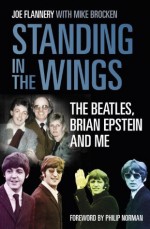 JOE FLANNERY WITH MIKE BROCKEN

STANDING IN THE WINGS

THE BEATLES, BRIAN EPSTEIN AND ME

FOREWORD BY PHILIP NORMAN